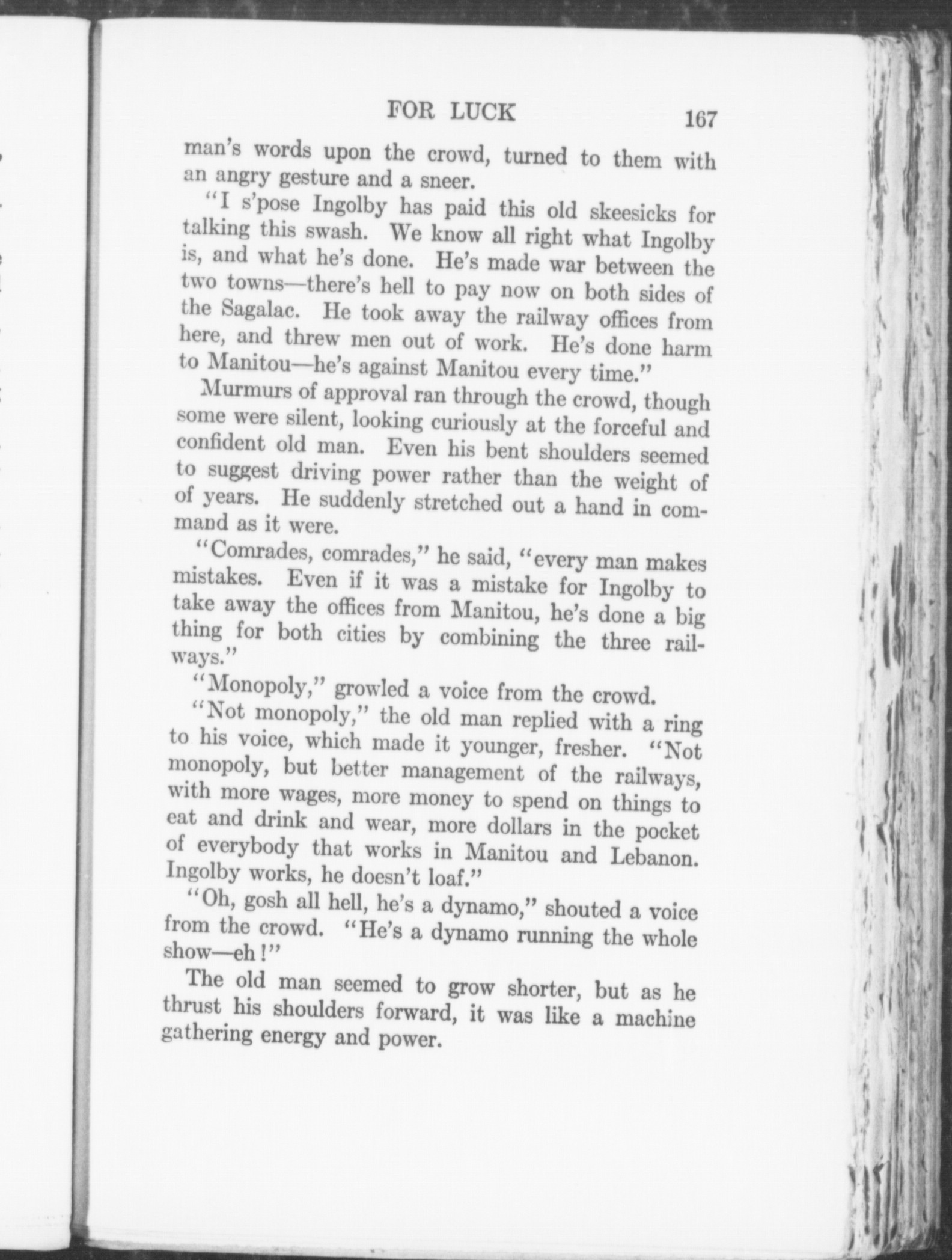 FOR LUCK 167

man's words upon the crowd, turned to them with an angry gesture and a sneer.

"I s'pose Ingolby has paid this old skeesicks for talking this swash. We know all right what Ingolby is, and what he's done. He's made war between the two towns—there's hell to pay now on both sides of the Sagalac. He took away the railway offices from here, and threw men out of work. He's done harm to Manitou—he's against Manitou every time."

Murmurs of approval ran through the crowd, though some were silent, looking curiously at the forceful and confident old man. Even his bent shoulders seemed to suggest driving power rather than the weight of of years. He suddenly stretched out a hand in command as it were.

"Comrades, comrades," he said, "every man makes mistakes. Even if it was a mistake for Ingolby to take away the offices from Manitou, he's done a big thing for both cities by combining the three railways."

"Monopoly," growled a voice from the crowd.

"Not monopoly," the old man replied with a ring to his voice, which made it younger, fresher. "Not monopoly, but better management of the railways, with more wages, more money to spend on things to eat and drink and wear, more dollars in the pocket of everybody that works in Manitou and Lebanon. Ingolby works, he doesn't loaf."

"Oh, gosh all hell, he's a dynamo," shouted a voice from the crowd. "He's a dynamo running the whole show—eh!"

The old man seemed to grow shorter, but as he thrust his shoulders forward, it was like a machine gathering energy and power.